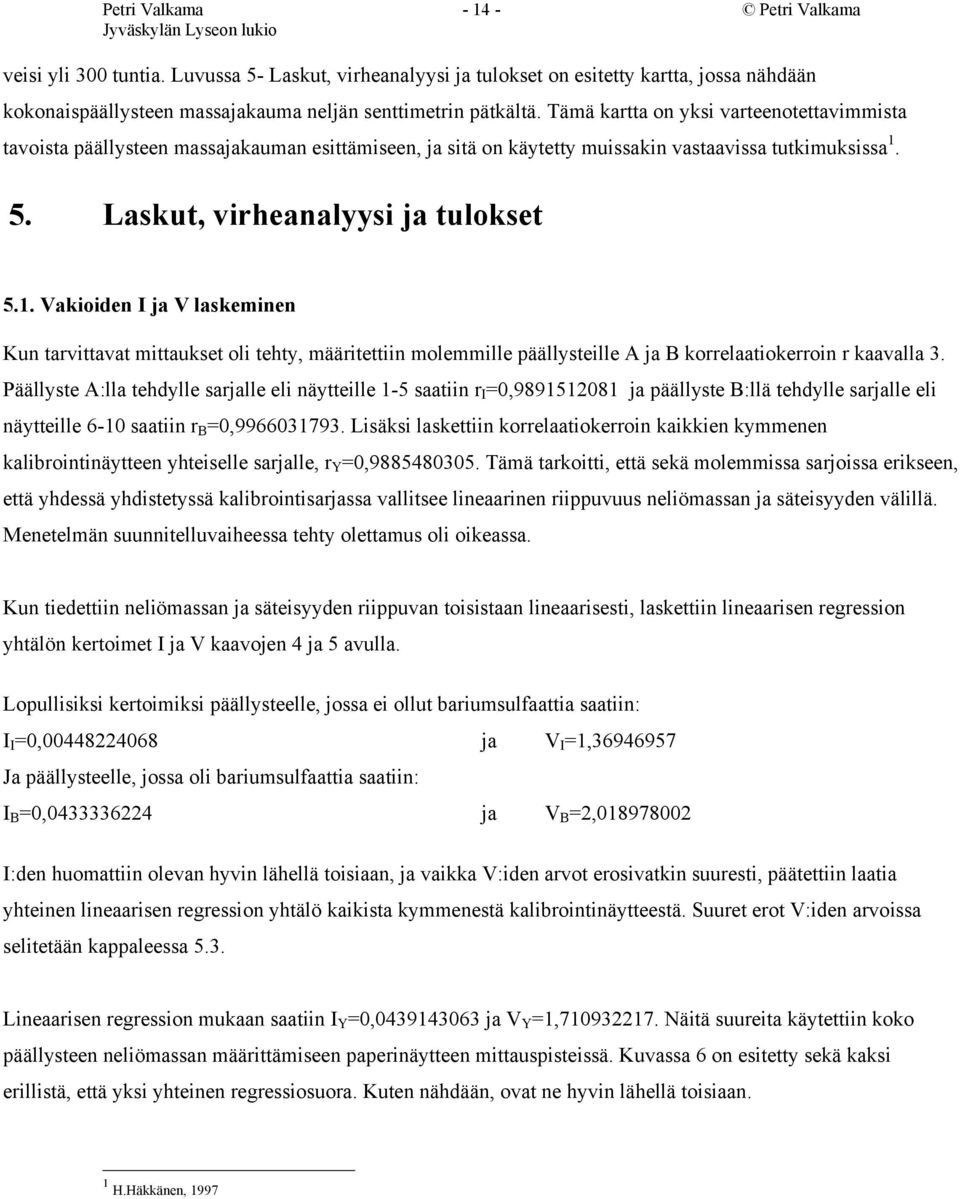 Petri Valkama
Jyväskylän Lyseon lukio
- 14 -
© Petri Valkama

veisi yli 300 tuntia. Luvussa 5- Laskut, virheanalyysi ja tulokset on esitetty kartta, jossa nähdään kokonaispäällysteen massajakauma neljän senttimetrin pätkältä. Tämä kartta on yksi varteenotettavimmista tavoista päällysteen massajakauman esittämiseen, ja sitä on käytetty muissakin vastaavissa tutkimuksissa $^1$.

5. Laskut, virheanalyysi ja tulokset

5.1. Vakioiden I ja V laskeminen

Kun tarvittavat mittaukset oli tehty, määritettiin molemmille päällysteille A ja B korrelaatiokerroin r kaavalla 3. Päällyste A:lla tehdylle sarjalle eli näytteille 1-5 saatiin $r_I$=0,9891512081 ja päällyste B:llä tehdylle sarjalle eli näytteille 6-10 saatiin $r_B$=0,9966031793. Lisäksi laskettiin korrelaatiokerroin kaikkien kymmenen kalibrointinäytteen yhteiselle sarjalle, $r_Y$=0,9885480305. Tämä tarkoitti, että sekä molemmissa sarjoissa erikseen, että yhdessä yhdistetyssä kalibrointisarjassa vallitsee lineaarinen riippuvuus neliömassan ja säteisyyden välillä. Menetelmän suunnitelluvaiheessa tehty olettamus oli oikeassa.

Kun tiedettiin neliömassan ja säteisyyden riippuvan toisistaan lineaarisesti, laskettiin lineaarisen regression yhtälön kertoimet I ja V kaavojen 4 ja 5 avulla.

Lopullisiksi kertoimiksi päällysteelle, jossa ei ollut bariumsulfaattia saatiin:
$I_I$=0,00448224068 ja $V_I$=1,36946957
Ja päällysteelle, jossa oli bariumsulfaattia saatiin:
$I_B$=0,0433336224 ja $V_B$=2,018978002

I:den huomattiin olevan hyvin lähellä toisiaan, ja vaikka V:iden arvot erosivatkin suuresti, päätettiin laatia yhteinen lineaarisen regression yhtälö kaikista kymmenestä kalibrointinäytteestä. Suuret erot V:iden arvoissa selitetään kappaleessa 5.3.

Lineaarisen regression mukaan saatiin $I_Y$=0,0439143063 ja $V_Y$=1,710932217. Näitä suureita käytettiin koko päällysteen neliömassan määrittämiseen paperinäytteen mittauspisteissä. Kuvassa 6 on esitetty sekä kaksi erillistä, että yksi yhteinen regressiosuora. Kuten nähdään, ovat ne hyvin lähellä toisiaan.

$^1$ H.Häkkänen, 1997